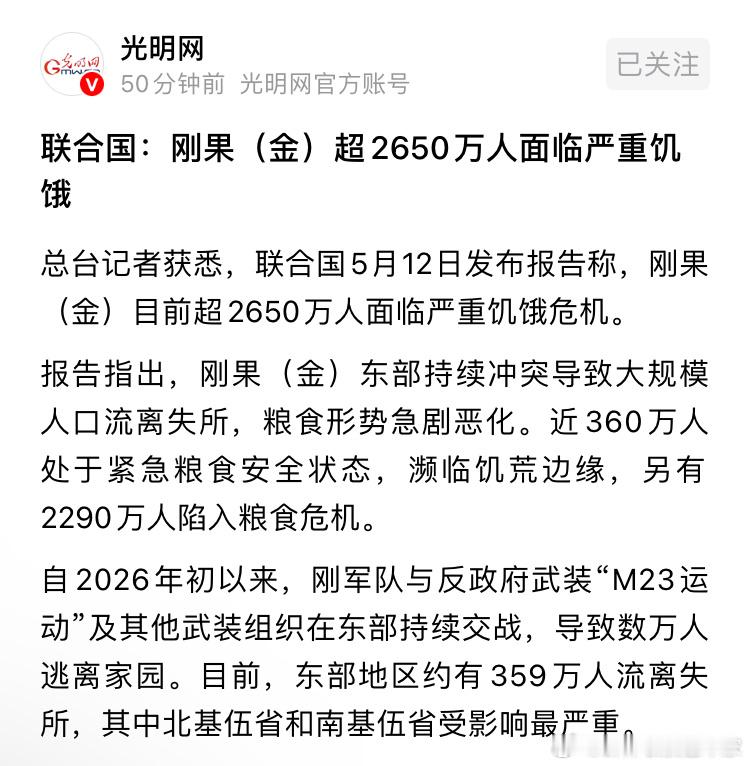 光明网
50分钟前 光明网官方账号

已关注

联合国：刚果（金）超2650万人面临严重饥饿

总台记者获悉，联合国5月12日发布报告称，刚果（金）目前超2650万人面临严重饥饿危机。

报告指出，刚果（金）东部持续冲突导致大规模人口流离失所，粮食形势急剧恶化。近360万人处于紧急粮食安全状态，濒临饥荒边缘，另有2290万人陷入粮食危机。

自2026年初以来，刚军队与反政府武装“M23运动”及其他武装组织在东部持续交战，导致数万人逃离家园。目前，东部地区约有359万人流离失所，其中北基伍省和南基伍省受影响最严重。